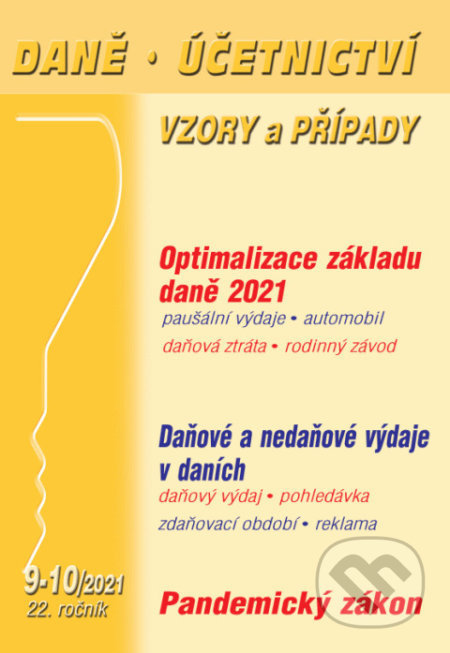 DANĚ • ÚČETNICTVÍ

VZORY a PŘÍPADY

Optimalizace základu daně 2021
paušální výdaje • automobil
daňová ztráta • rodinný závod

Daňové a nedaňové výdaje v daních
daňový výdaj • pohledávka
zdaňovací období • reklama

9-10/2021
22. ročník

Pandemický zákon